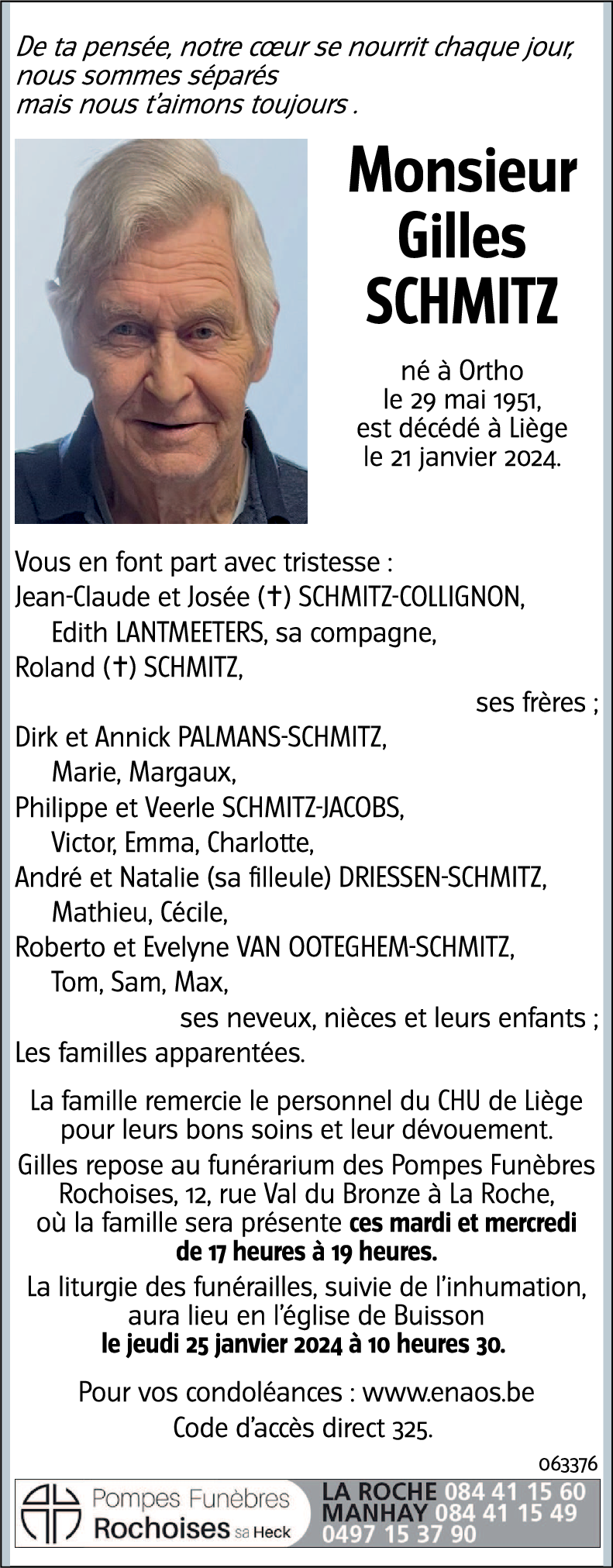 De ta pensée, notre cœur se nourrit chaque jour, nous sommes séparés mais nous t'aimons toujours .

Monsieur Gilles SCHMITZ

né à Ortho le 29 mai 1951, est décédé à Liège le 21 janvier 2024.

Vous en font part avec tristesse :
Jean-Claude et Josée (†) SCHMITZ-COLLIGNON,
Edith LANTMEETERS, sa compagne,
Roland (†) SCHMITZ,
ses frères ;
Dirk et Annick PALMANS-SCHMITZ,
Marie, Margaux,
Philippe et Veerle SCHMITZ-JACOBS,
Victor, Emma, Charlotte,
André et Natalie (sa filleule) DRIESSEN-SCHMITZ,
Mathieu, Cécile,
Roberto et Evelyne VAN OOTEGHEM-SCHMITZ,
Tom, Sam, Max,
ses neveux, nièces et leurs enfants ;
Les familles apparentées.

La famille remercie le personnel du CHU de Liège pour leurs bons soins et leur dévouement.

Gilles repose au funérarium des Pompes Funèbres Rochoises, 12, rue Val du Bronze à La Roche, où la famille sera présente ces mardi et mercredi de 17 heures à 19 heures.

La liturgie des funérailles, suivie de l'inhumation, aura lieu en l'église de Buisson le jeudi 25 janvier 2024 à 10 heures 30.

Pour vos condoléances : www.enaos.be
Code d'accès direct 325.

063376

Pompes Funèbres Rochoises sa Heck

LA ROCHE 084 41 15 60
MANHAY 084 41 15 49
0497 15 37 90